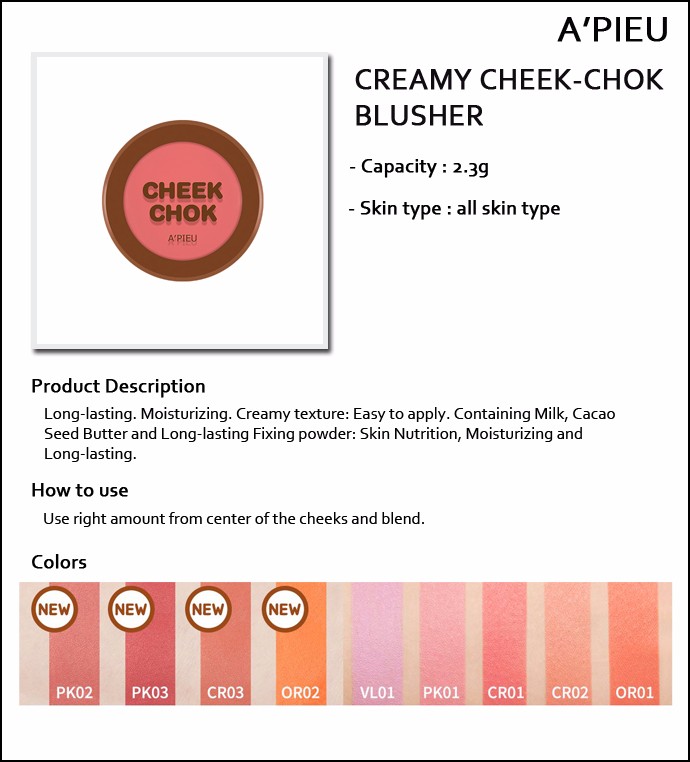 A'PIEU

CHEEK CHOK

A'PIEU

CREAMY CHEEK-CHOK BLUSHER

- Capacity : 2.3g

- Skin type : all skin type

Product Description

Long-lasting. Moisturizing. Creamy texture: Easy to apply. Containing Milk, Cacao Seed Butter and Long-lasting Fixing powder: Skin Nutrition, Moisturizing and Long-lasting.

How to use

Use right amount from center of the cheeks and blend.

Colors

NEW
PK02
NEW
PK03
NEW
CR03
NEW
OR02
VL01
PK01
CR01
CR02
OR01